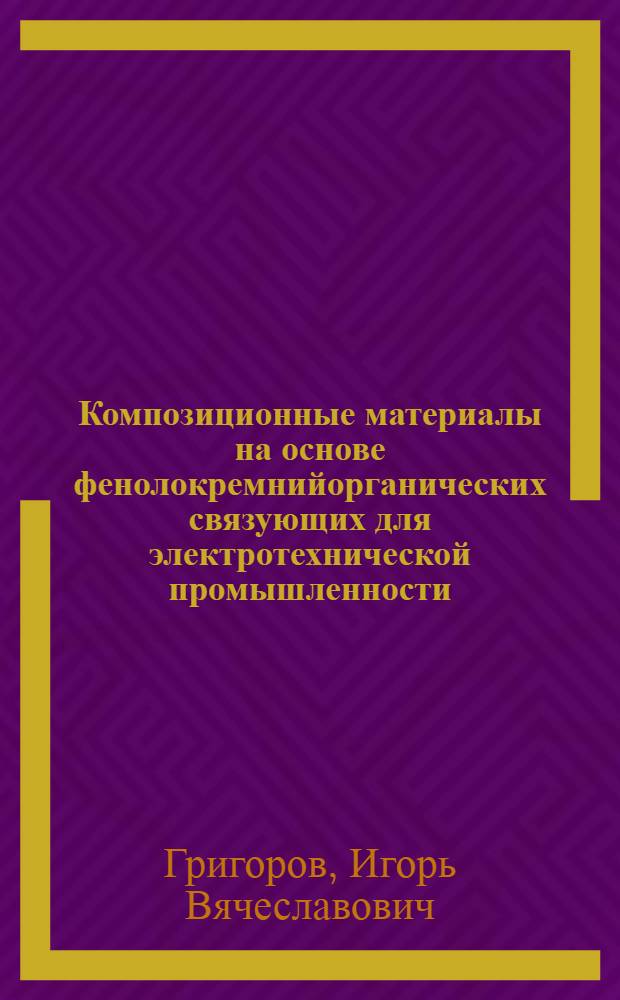 Композиционные материалы на основе фенолокремнийорганических связующих для электротехнической промышленности

Григоров, Игорь Вячеславович